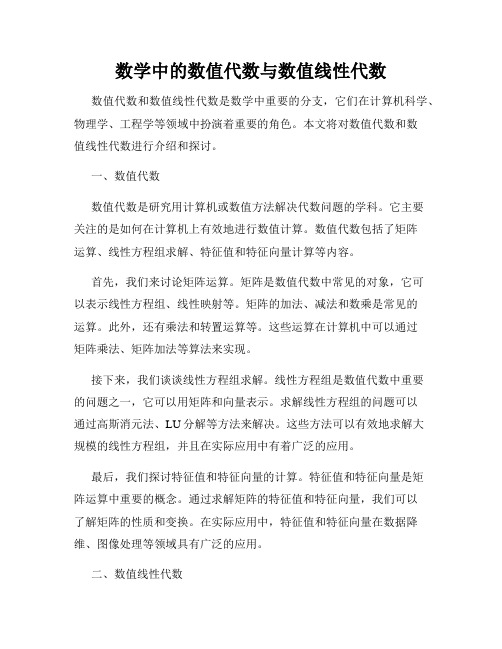 数学中的数值代数与数值线性代数

数值代数和数值线性代数是数学中重要的分支，它们在计算机科学、物理学、工程学等领域中扮演着重要的角色。本文将对数值代数和数值线性代数进行介绍和探讨。

一、数值代数

数值代数是研究用计算机或数值方法解决代数问题的学科。它主要关注的是如何在计算机上有效地进行数值计算。数值代数包括了矩阵运算、线性方程组求解、特征值和特征向量计算等内容。

首先，我们来讨论矩阵运算。矩阵是数值代数中常见的对象，它可以表示线性方程组、线性映射等。矩阵的加法、减法和数乘是常见的运算。此外，还有乘法和转置运算等。这些运算在计算机中可以通过矩阵乘法、矩阵加法等算法来实现。

接下来，我们谈谈线性方程组求解。线性方程组是数值代数中重要的问题之一，它可以用矩阵和向量表示。求解线性方程组的问题可以通过高斯消元法、LU分解等方法来解决。这些方法可以有效地求解大规模的线性方程组，并且在实际应用中有着广泛的应用。

最后，我们探讨特征值和特征向量的计算。特征值和特征向量是矩阵运算中重要的概念。通过求解矩阵的特征值和特征向量，我们可以了解矩阵的性质和变换。在实际应用中，特征值和特征向量在数据降维、图像处理等领域具有广泛的应用。

二、数值线性代数